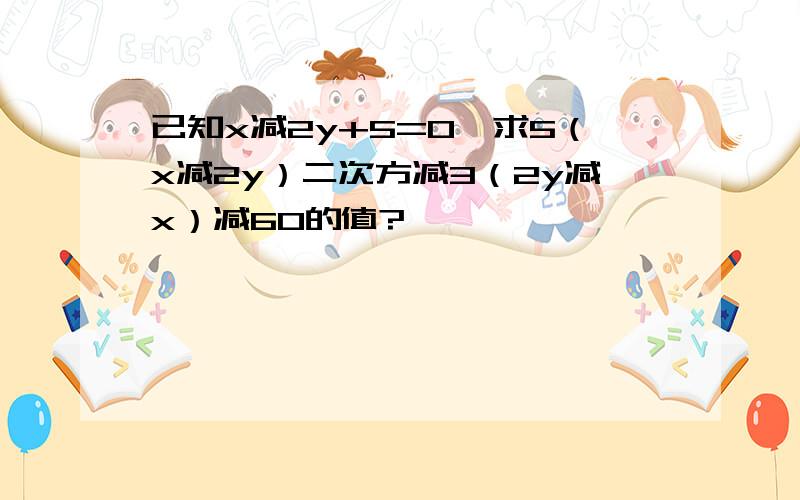 已知x减2y+5=0,求5（x减2y）二次方减3（2y减x）减60的值?